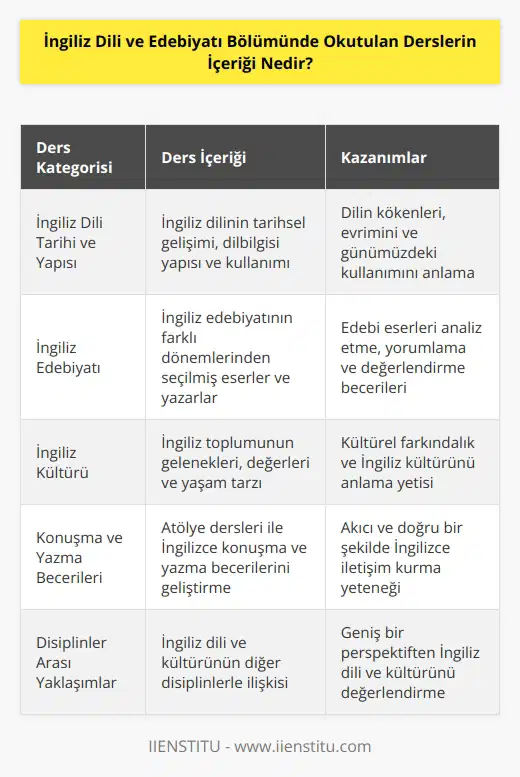 İngiliz Dili ve Edebiyatı Bölümünde Okutulan Derslerin İçeriği Nedir?

| Ders Kategorisi | Ders İçeriği | Kazanımlar |
|---|---|---|
| İngiliz Dili Tarihi ve Yapısı | İngiliz dilinin tarihsel gelişimi, dilbilgisi yapısı ve kullanımı | Dilin kökenleri, evrimini ve günümüzdeki kullanımını anlama |
| İngiliz Edebiyatı | İngiliz edebiyatının farklı dönemlerinden seçilmiş eserler ve yazarlar | Edebi eserleri analiz etme, yorumlama ve değerlendirme becerileri |
| İngiliz Kültürü | İngiliz toplumunun gelenekleri, değerleri ve yaşam tarzı | Kültürel farkındalık ve İngiliz kültürünü anlama yetisi |
| Konuşma ve Yazma Becerileri | Atölye dersleri ile İngilizce konuşma ve yazma becerilerini geliştirme | Akıcı ve doğru bir şekilde İngilizce iletişim kurma yeteneği |
| Disiplinler Arası Yaklaşımlar | İngiliz dili ve kültürünün diğer disiplinlerle ilişkisi | Geniş bir perspektiften İngiliz dili ve kültürünü değerlendirme |

IIENSTITU - www.iienstitu.com